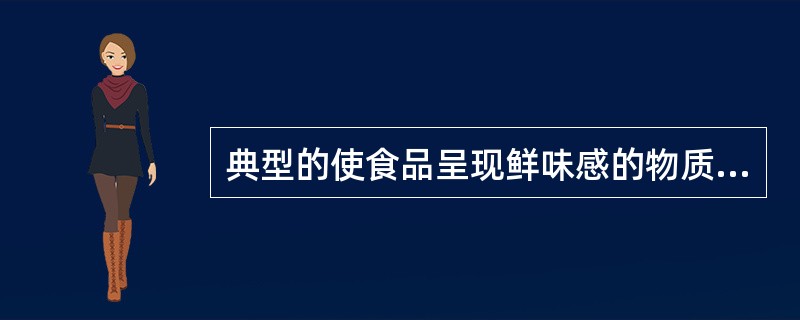 典型的使食品呈现鲜味感的物质...